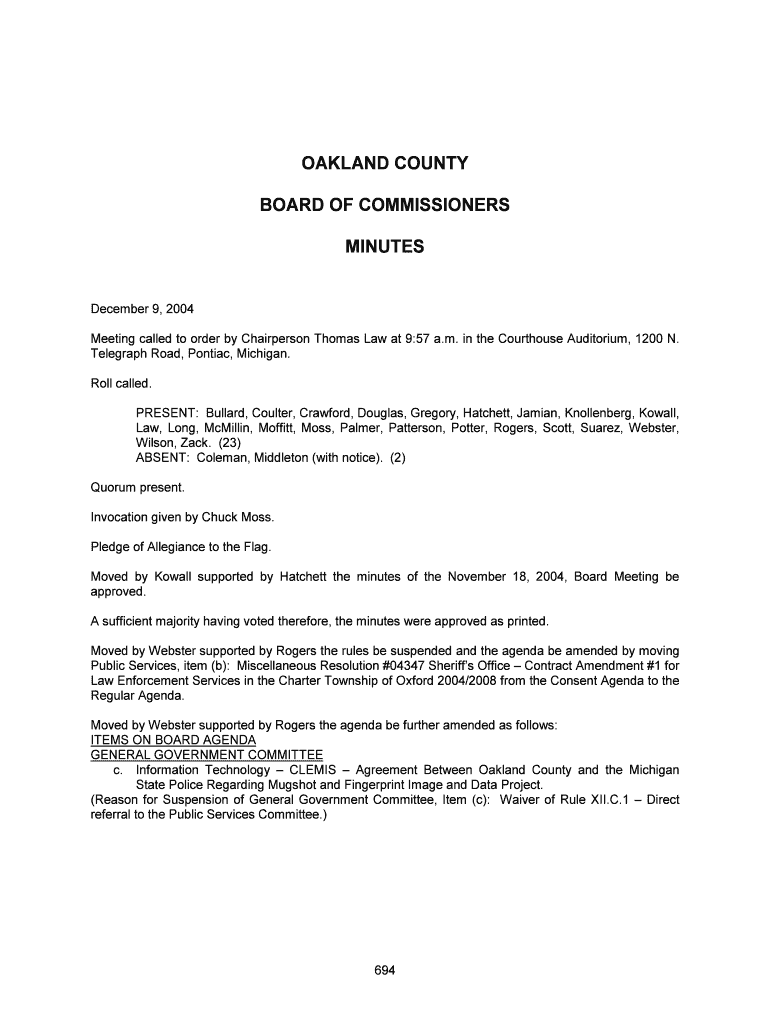 OAKLAND COUNTY

BOARD OF COMMISSIONERS

MINUTES

December 9, 2004

Meeting called to order by Chairperson Thomas Law at 9:57 a.m. in the Courthouse Auditorium, 1200 N. Telegraph Road, Pontiac, Michigan.

Roll called.

PRESENT: Bullard, Coulter, Crawford, Douglas, Gregory, Hatchett, Jamian, Knollenberg, Kowall, Law, Long, McMillin, Moffitt, Moss, Palmer, Patterson, Potter, Rogers, Scott, Suarez, Webster, Wilson, Zack. (23)
ABSENT: Coleman, Middleton (with notice). (2)

Quorum present.

Invocation given by Chuck Moss.

Pledge of Allegiance to the Flag.

Moved by Kowall supported by Hatchett the minutes of the November 18, 2004, Board Meeting be approved.

A sufficient majority having voted therefore, the minutes were approved as printed.

Moved by Webster supported by Rogers the rules be suspended and the agenda be amended by moving Public Services, item (b): Miscellaneous Resolution #04347 Sheriff's Office – Contract Amendment #1 for Law Enforcement Services in the Charter Township of Oxford 2004/2008 from the Consent Agenda to the Regular Agenda.

Moved by Webster supported by Rogers the agenda be further amended as follows:
ITEMS ON BOARD AGENDA
GENERAL GOVERNMENT COMMITTEE
c. Information Technology – CLEMIS – Agreement Between Oakland County and the Michigan State Police Regarding Mugshot and Fingerprint Image and Data Project.
(Reason for Suspension of General Government Committee, Item (c): Waiver of Rule XII.C.1 – Direct referral to the Public Services Committee.)

694